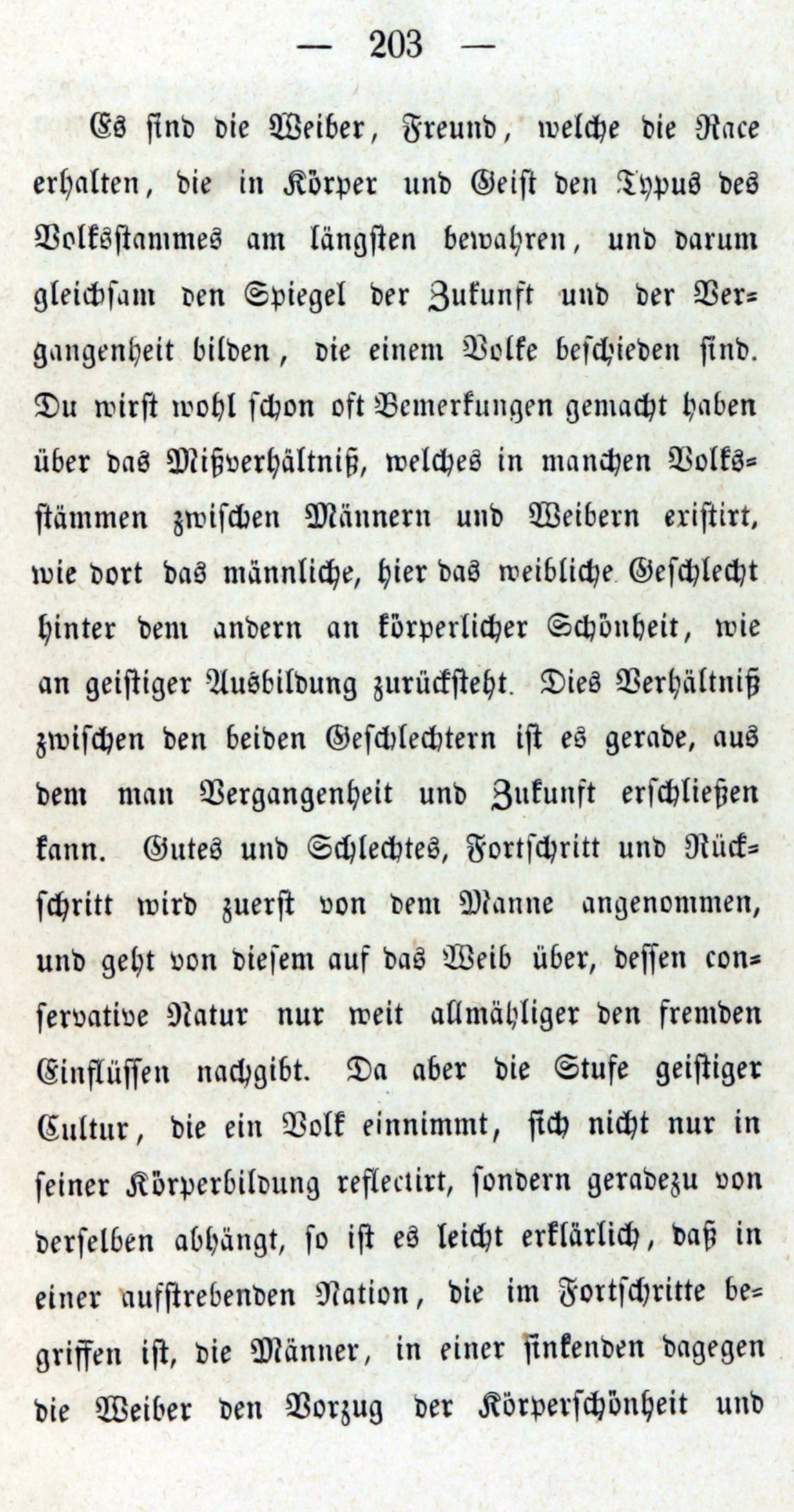 — 203 —

Es sind die Weiber, Freund, welche die Race erhalten, die in Körper und Geist den Typus des Volksstammes am längsten bewahren, und darum gleichsam den Spiegel der Zukunft und der Vergangenheit bilden, die einem Volke beschieden sind. Du wirst wohl schon oft Bemerkungen gemacht haben über das Mißverhältniß, welches in manchen Volksstämmen zwischen Männern und Weibern existirt, wie dort das männliche, hier das weibliche Geschlecht hinter dem andern an körperlicher Schönheit, wie an geistiger Ausbildung zurücksteht. Dies Verhältniß zwischen den beiden Geschlechtern ist es gerade, aus dem man Vergangenheit und Zukunft erschließen kann. Gutes und Schlechtes, Fortschritt und Rückschritt wird zuerst von dem Manne angenommen, und geht von diesem auf das Weib über, dessen conservative Natur nur weit allmähliger den fremden Einflüssen nachgibt. Da aber die Stufe geistiger Cultur, die ein Volk einnimmt, sich nicht nur in seiner Körperbildung reflectirt, sondern geradezu von derselben abhängt, so ist es leicht erklärlich, daß in einer aufstrebenden Nation, die im Fortschritte begriffen ist, die Männer, in einer sinkenden dagegen die Weiber den Vorzug der Körperschönheit und